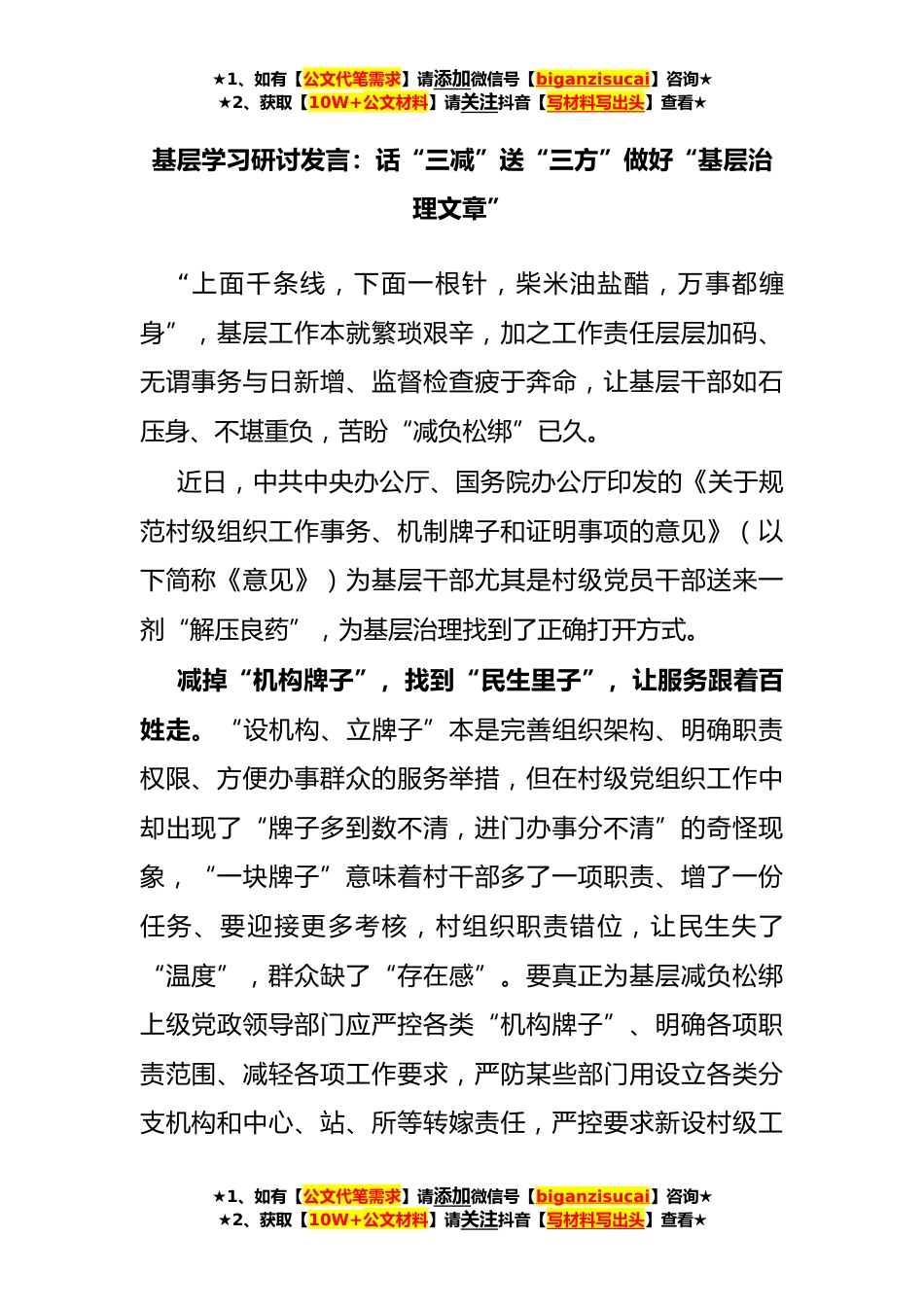 ★1、如有【公文代笔需求】请添加微信号【biganzisucai】咨询★
★2、获取【10W+公文材料】请关注抖音【写材料写出头】查看★

基层学习研讨发言：话“三减”送“三方”做好“基层治理文章”

“上面千条线，下面一根针，柴米油盐醋，万事都缠身”，基层工作本就繁琐艰辛，加之工作责任层层加码、无谓事务与日新增、监督检查疲于奔命，让基层干部如石压身、不堪重负，苦盼“减负松绑”已久。

近日，中共中央办公厅、国务院办公厅印发的《关于规范村级组织工作事务、机制牌子和证明事项的意见》（以下简称《意见》）为基层干部尤其是村级党员干部送来一剂“解压良药”，为基层治理找到了正确打开方式。

减掉“机构牌子”，找到“民生里子”，让服务跟着百姓走。“设机构、立牌子”本是完善组织架构、明确职责权限、方便办事群众的服务举措，但在村级党组织工作中却出现了“牌子多到数不清，进门办事分不清”的奇怪现象，“一块牌子”意味着村干部多了一项职责、增了一份任务、要迎接更多考核，村组织职责错位，让民生失了“温度”，群众缺了“存在感”。要真正为基层减负松绑上级党政领导部门应严控各类“机构牌子”、明确各项职责范围、减轻各项工作要求，严防某些部门用设立各类分支机构和中心、站、所等转嫁责任，严控要求新设村级工

★1、如有【公文代笔需求】请添加微信号【biganzisucai】咨询★
★2、获取【10W+公文材料】请关注抖音【写材料写出头】查看★